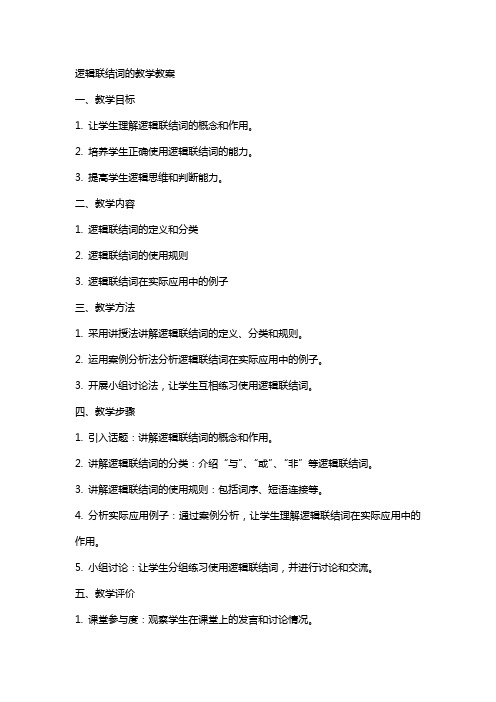 逻辑联结词的教学教案

一、教学目标

1. 让学生理解逻辑联结词的概念和作用。

2. 培养学生正确使用逻辑联结词的能力。

3. 提高学生逻辑思维和判断能力。

二、教学内容

1. 逻辑联结词的定义和分类

2. 逻辑联结词的使用规则

3. 逻辑联结词在实际应用中的例子

三、教学方法

1. 采用讲授法讲解逻辑联结词的定义、分类和规则。

2. 运用案例分析法分析逻辑联结词在实际应用中的例子。

3. 开展小组讨论法，让学生互相练习使用逻辑联结词。

四、教学步骤

1. 引入话题：讲解逻辑联结词的概念和作用。

2. 讲解逻辑联结词的分类：介绍“与”、“或”、“非”等逻辑联结词。

3. 讲解逻辑联结词的使用规则：包括词序、短语连接等。

4. 分析实际应用例子：通过案例分析，让学生理解逻辑联结词在实际应用中的作用。

5. 小组讨论：让学生分组练习使用逻辑联结词，并进行讨论和交流。

五、教学评价

1. 课堂参与度：观察学生在课堂上的发言和讨论情况。